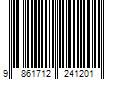 9 861712 241201